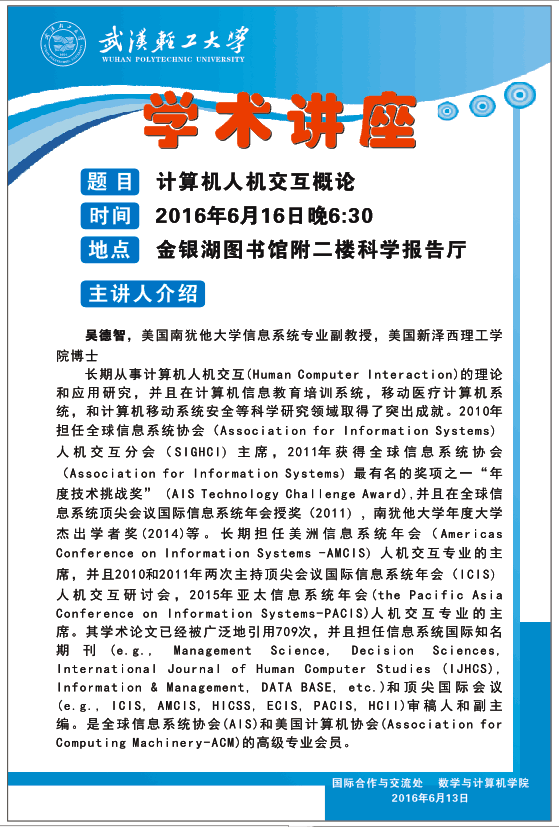 武漢輕工大學
WUHAN POLYTECHNIC UNIVERSITY

学术讲座

题目 计算机人机交互概论

时间 2016年6月16日晚6:30

地点 金银湖图书馆附二楼科学报告厅

主讲人介绍

吴德智，美国南犹他大学信息系统专业副教授，美国新泽西理工学院博士

长期从事计算机人机交互(Human Computer Interaction)的理论和应用研究，并且在计算机信息教育培训系统，移动医疗计算机系统，和计算机移动系统安全等科学研究领域取得了突出成就。2010年担任全球信息系统协会（Association for Information Systems）人机交互分会（SIGHCI）主席，2011年获得全球信息系统协会（Association for Information Systems）最有名的奖项之一“年度技术挑战奖”（AIS Technology Challenge Award),并且在全球信息系统顶尖会议国际信息系统年会授奖（2011），南犹他大学年度大学杰出学者奖(2014)等。长期担任美洲信息系统年会（Americas Conference on Information Systems -AMCIS）人机交互专业的主席，并且2010和2011年两次主持顶尖会议国际信息系统年会（ICIS）人机交互研讨会，2015年亚太信息系统年会(the Pacific Asia Conference on Information Systems-PACIS)人机交互专业的主席。其学术论文已经被广泛地引用709次，并且担任信息系统国际知名期刊（e.g., Management Science, Decision Sciences, International Journal of Human Computer Studies (IJHCS), Information & Management, DATA BASE, etc.)和顶尖国际会议(e.g., ICIS, AMCIS, HICSS, ECIS, PACIS, HCII)审稿人和副主编。是全球信息系统协会(AIS)和美国计算机协会(Association for Computing Machinery-ACM)的高级专业会员。

国际合作与交流处 数学与计算机学院
2016年6月13日